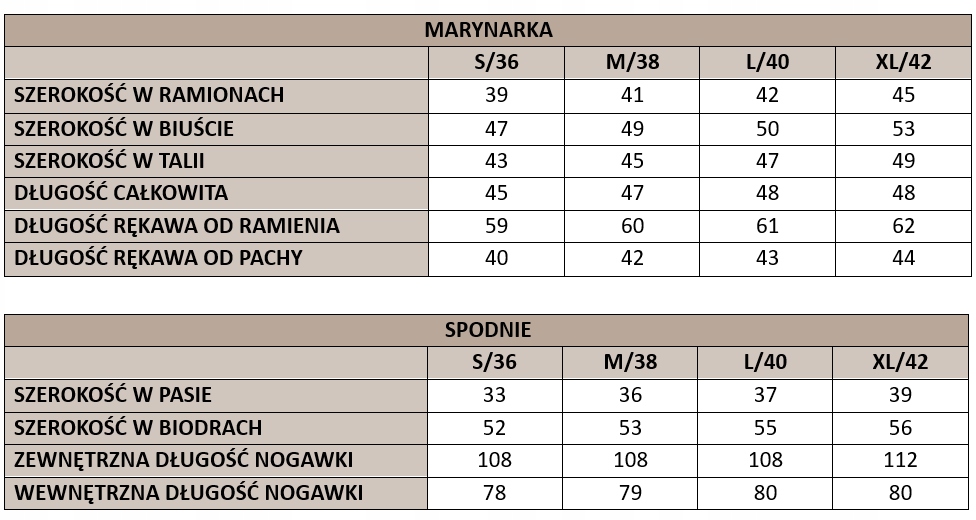 MARYNARKA

| | S/36 | M/38 | L/40 | XL/42 |
|---|---|---|---|---|
| SZEROKOŚĆ W RAMIONACH | 39 | 41 | 42 | 45 |
| SZEROKOŚĆ W BIUŚCIE | 47 | 49 | 50 | 53 |
| SZEROKOŚĆ W TALII | 43 | 45 | 47 | 49 |
| DŁUGOŚĆ CAŁKOWITA | 45 | 47 | 48 | 48 |
| DŁUGOŚĆ RĘKAWA OD RAMIENIA | 59 | 60 | 61 | 62 |
| DŁUGOŚĆ RĘKAWA OD PACHY | 40 | 42 | 43 | 44 |

SPODNIE

| | S/36 | M/38 | L/40 | XL/42 |
|---|---|---|---|---|
| SZEROKOŚĆ W PASIE | 33 | 36 | 37 | 39 |
| SZEROKOŚĆ W BIODRACH | 52 | 53 | 55 | 56 |
| ZEWNĘTRZNA DŁUGOŚĆ NOGAWKI | 108 | 108 | 108 | 112 |
| WEWNĘTRZNA DŁUGOŚĆ NOGAWKI | 78 | 79 | 80 | 80 |